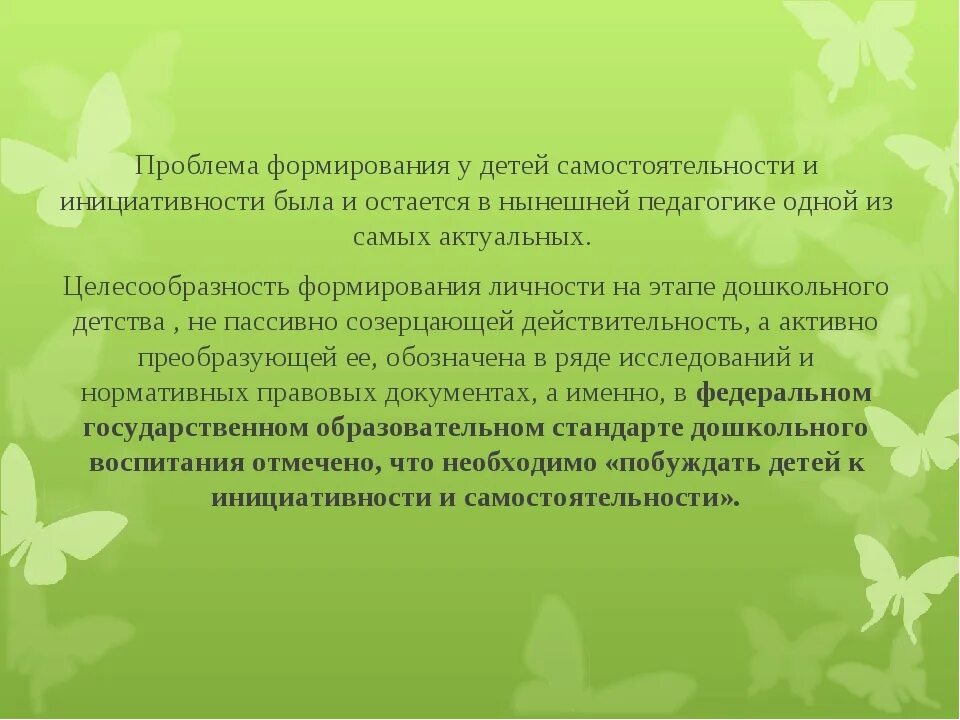 Проблема формирования у детей самостоятельности и инициативности была и остается в нынешней педагогике одной из самых актуальных.

Целесообразность формирования личности на этапе дошкольного детства , не пассивно созерцающей действительность, а активно преобразующей ее, обозначена в ряде исследований и нормативных правовых документах, а именно, в федеральном государственном образовательном стандарте дошкольного воспитания отмечено, что необходимо «побуждать детей к инициативности и самостоятельности».